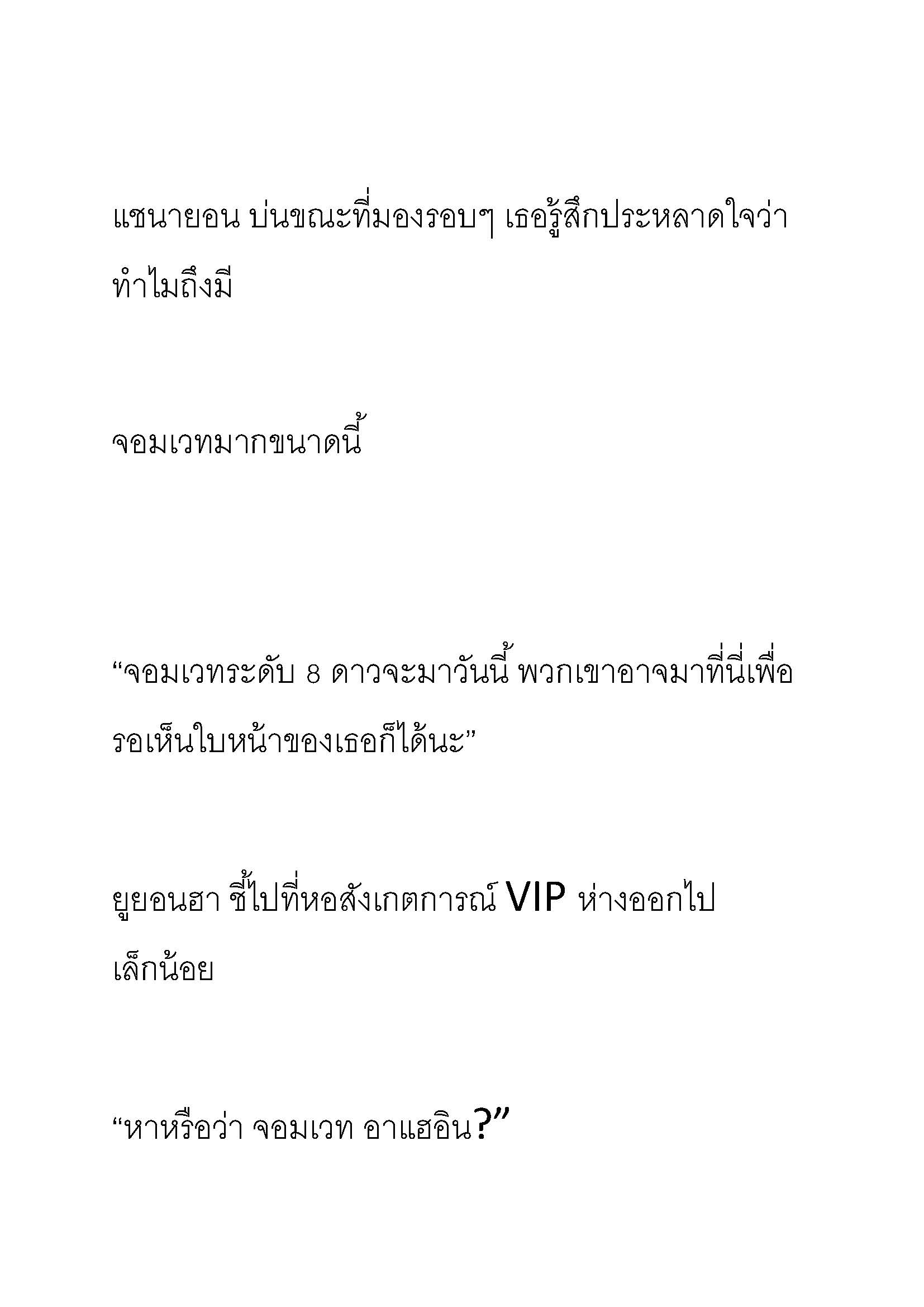 แชนายอน บ่นขณะที่มองรอบๆ เธอรู้สึกประหลาดใจว่าทำไมถึงมี

จอมเวทมากขนาดนี้

“จอมเวทระดับ 8 ดาวจะมาวันนี้ พวกเขาอาจมาที่นี่เพื่อรอเห็นใบหน้าของเธอก็ได้นะ”

ยูยอนฮา ชี้ไปที่หอสังเกตการณ์ VIP ห่างออกไปเล็กน้อย

“หาหรือว่า จอมเวท อาแฮอิน?”